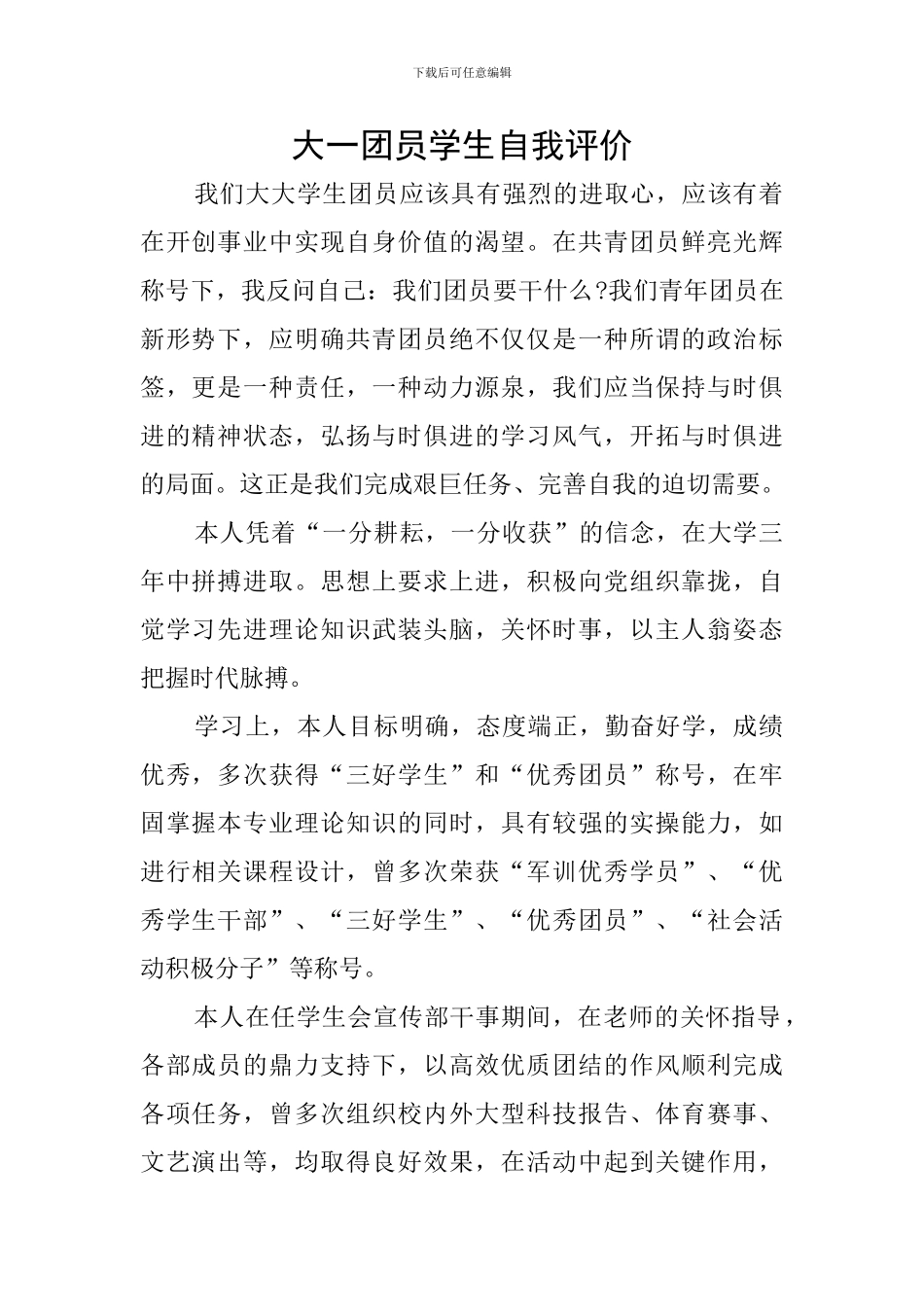 下载后可任意编辑

大一团员学生自我评价

我们大大学生团员应该具有强烈的进取心，应该有着在开创事业中实现自身价值的渴望。在共青团员鲜亮光辉称号下，我反问自己：我们团员要干什么?我们青年团员在新形势下，应明确共青团员绝不仅仅是一种所谓的政治标签，更是一种责任，一种动力源泉，我们应当保持与时俱进的精神状态，弘扬与时俱进的学习风气，开拓与时俱进的局面。这正是我们完成艰巨任务、完善自我的迫切需要。

本人凭着“一分耕耘，一分收获”的信念，在大学三年中拼搏进取。思想上要求上进，积极向党组织靠拢，自觉学习先进理论知识武装头脑，关怀时事，以主人翁姿态把握时代脉搏。

学习上，本人目标明确，态度端正，勤奋好学，成绩优秀，多次获得“三好学生”和“优秀团员”称号，在牢固掌握本专业理论知识的同时，具有较强的实操能力，如进行相关课程设计，曾多次荣获“军训优秀学员”、“优秀学生干部”、“三好学生”、“优秀团员”、“社会活动积极分子”等称号。

本人在任学生会宣传部干事期间，在老师的关怀指导，各部成员的鼎力支持下，以高效优质团结的作风顺利完成各项任务，曾多次组织校内外大型科技报告、体育赛事、文艺演出等，均取得良好效果，在活动中起到关键作用，